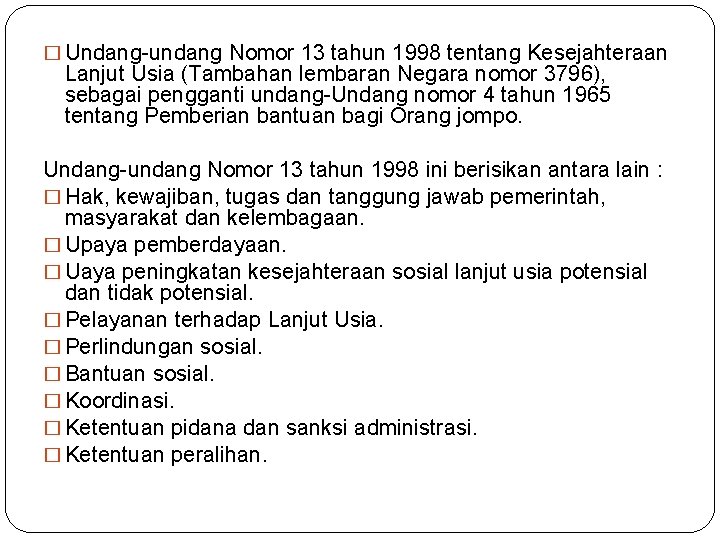 □ Undang-undang Nomor 13 tahun 1998 tentang Kesejahteraan Lanjut Usia (Tambahan lembaran Negara nomor 3796), sebagai pengganti undang-Undang nomor 4 tahun 1965 tentang Pemberian bantuan bagi Orang jompo.

Undang-undang Nomor 13 tahun 1998 ini berisikan antara lain :
□ Hak, kewajiban, tugas dan tanggung jawab pemerintah, masyarakat dan kelembagaan.
□ Upaya pemberdayaan.
□ Uaya peningkatan kesejahteraan sosial lanjut usia potensial dan tidak potensial.
□ Pelayanan terhadap Lanjut Usia.
□ Perlindungan sosial.
□ Bantuan sosial.
□ Koordinasi.
□ Ketentuan pidana dan sanksi administrasi.
□ Ketentuan peralihan.